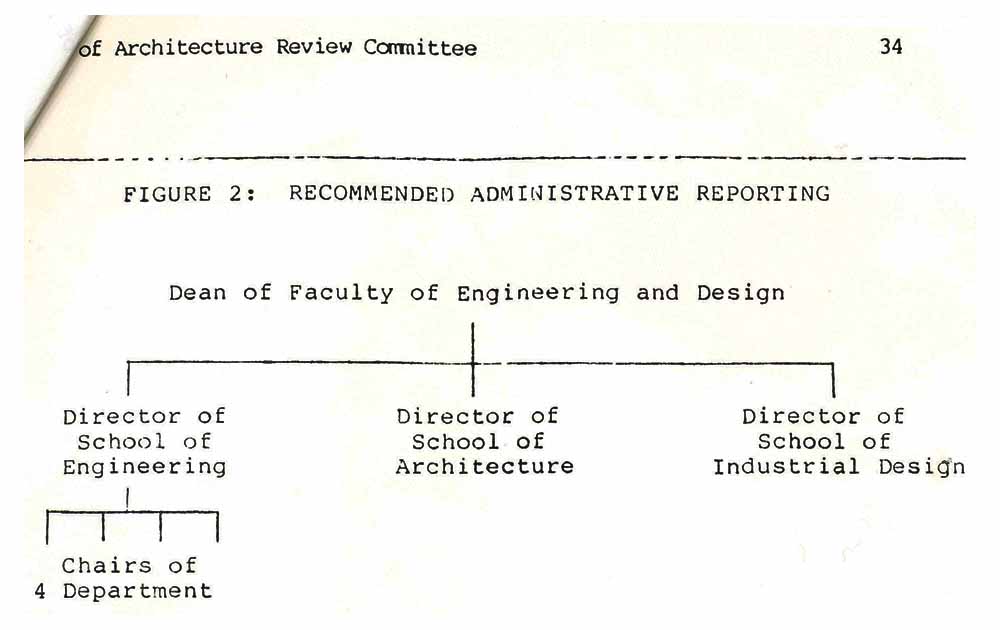 of Architecture Review Committee

34

FIGURE 2: RECOMMENDED ADMINISTRATIVE REPORTING

Dean of Faculty of Engineering and Design

Director of School of Engineering

Director of School of Architecture

Director of School of Industrial Design

Chairs of 4 Department